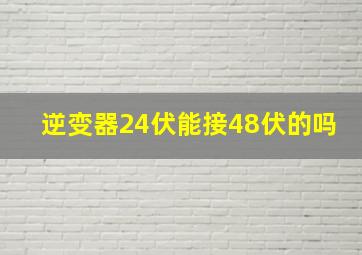 逆变器24伏能接48伏的吗